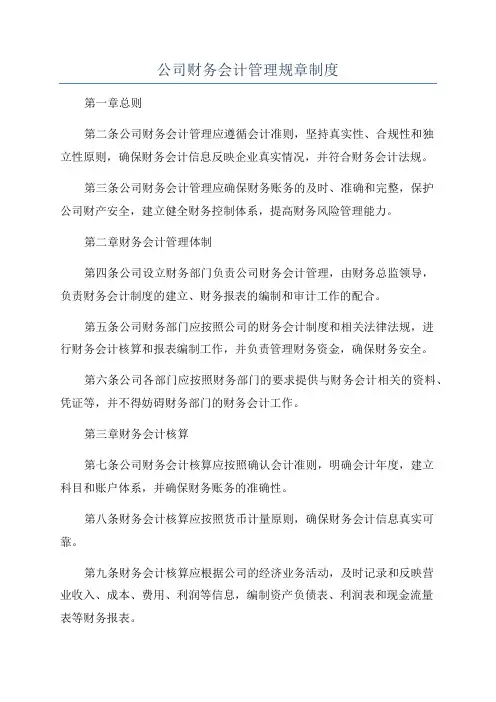 公司财务会计管理规章制度

第一章总则

第二条公司财务会计管理应遵循会计准则，坚持真实性、合规性和独立性原则，确保财务会计信息反映企业真实情况，并符合财务会计法规。

第三条公司财务会计管理应确保财务账务的及时、准确和完整，保护公司财产安全，建立健全财务控制体系，提高财务风险管理能力。

第二章财务会计管理体制

第四条公司设立财务部门负责公司财务会计管理，由财务总监领导，负责财务会计制度的建立、财务报表的编制和审计工作的配合。

第五条公司财务部门应按照公司的财务会计制度和相关法律法规，进行财务会计核算和报表编制工作，并负责管理财务资金，确保财务安全。

第六条公司各部门应按照财务部门的要求提供与财务会计相关的资料、凭证等，并不得妨碍财务部门的财务会计工作。

第三章财务会计核算

第七条公司财务会计核算应按照确认会计准则，明确会计年度，建立科目和账户体系，并确保财务账务的准确性。

第八条财务会计核算应按照货币计量原则，确保财务会计信息真实可靠。

第九条财务会计核算应根据公司的经济业务活动，及时记录和反映营业收入、成本、费用、利润等信息，编制资产负债表、利润表和现金流量表等财务报表。